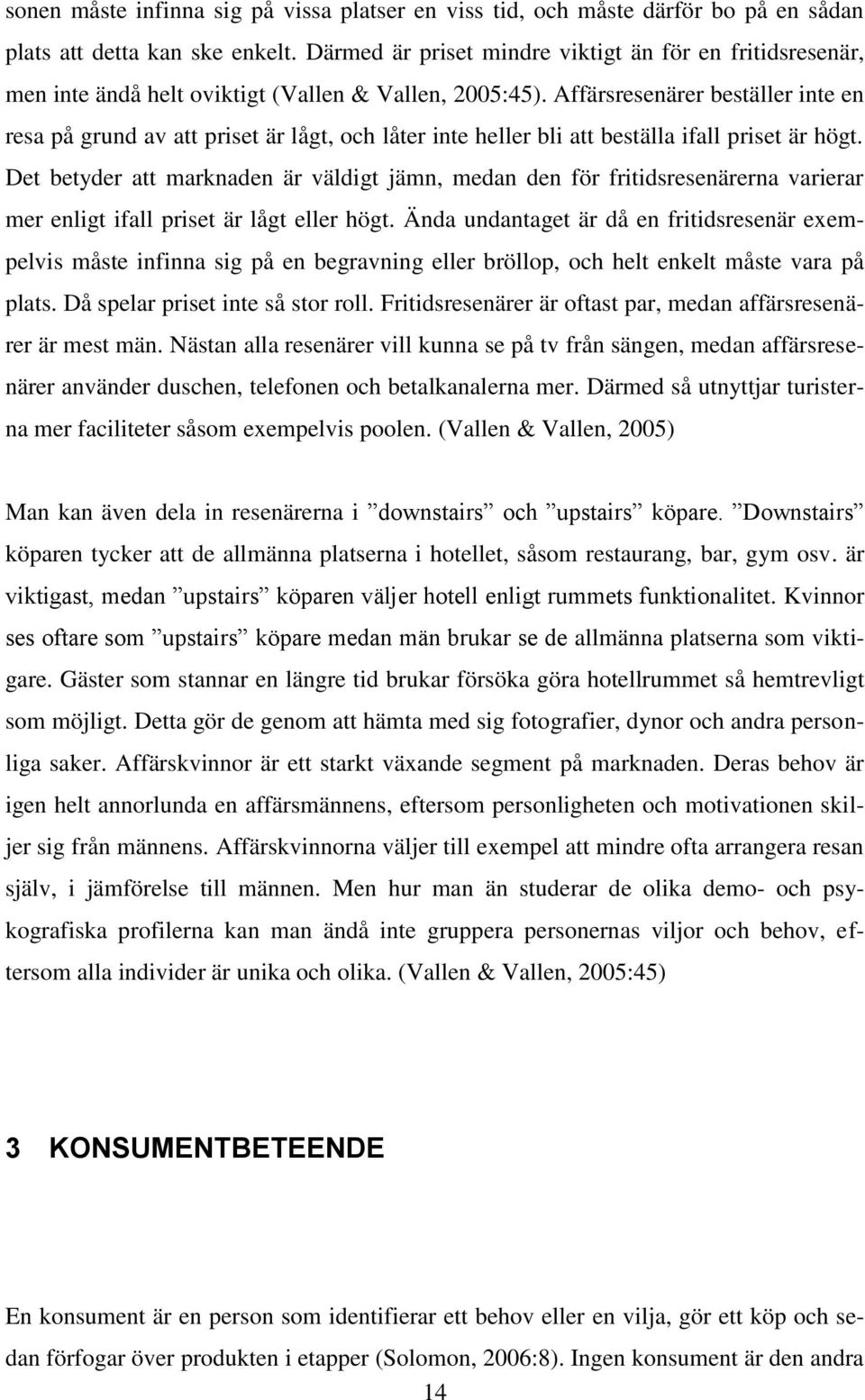 sonen måste infinna sig på vissa platser en viss tid, och måste därför bo på en sådan plats att detta kan ske enkelt. Därmed är priset mindre viktigt än för en fritidsresenär, men inte ändå helt oviktigt (Vallen & Vallen, 2005:45). Affärsresenärer beställer inte en resa på grund av att priset är lågt, och låter inte heller bli att beställa ifall priset är högt. Det betyder att marknaden är väldigt jämn, medan den för fritidsresenärerna varierar mer enligt ifall priset är lågt eller högt. Ända undantaget är då en fritidsresenär exempelvis måste infinna sig på en begravning eller bröllop, och helt enkelt måste vara på plats. Då spelar priset inte så stor roll. Fritidsresenärer är oftast par, medan affärsresenärer är mest män. Nästan alla resenärer vill kunna se på tv från sängen, medan affärsresenärer använder duschen, telefonen och betalkanalerna mer. Därmed så utnyttjar turisterna mer faciliteter såsom exempelvis poolen. (Vallen & Vallen, 2005)

Man kan även dela in resenärerna i ”downstairs” och ”upstairs” köpare. ”Downstairs” köparen tycker att de allmänna platserna i hotellet, såsom restaurang, bar, gym osv. är viktigast, medan ”upstairs” köparen väljer hotell enligt rummets funktionalitet. Kvinnor ses oftare som ”upstairs” köpare medan män brukar se de allmänna platserna som viktigare. Gäster som stannar en längre tid brukar försöka göra hotellrummet så hemtrevligt som möjligt. Detta gör de genom att hämta med sig fotografier, dynor och andra personliga saker. Affärskvinnor är ett starkt växande segment på marknaden. Deras behov är igen helt annorlunda en affärsmännens, eftersom personligheten och motivationen skiljer sig från männens. Affärskvinnorna väljer till exempel att mindre ofta arrangera resan själv, i jämförelse till männen. Men hur man än studerar de olika demo- och psykografiska profilerna kan man ändå inte gruppera personernas viljor och behov, eftersom alla individer är unika och olika. (Vallen & Vallen, 2005:45)

3 KONSUMENTBETEENDE

En konsument är en person som identifierar ett behov eller en vilja, gör ett köp och sedan förfogar över produkten i etapper (Solomon, 2006:8). Ingen konsument är den andra

14